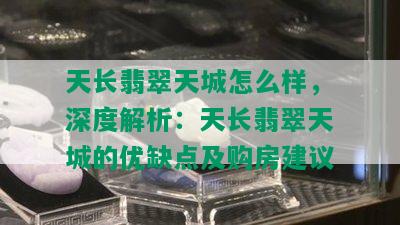 天长翡翠天城怎么样，深度解析：天长翡翠天城的优缺点及购房建议